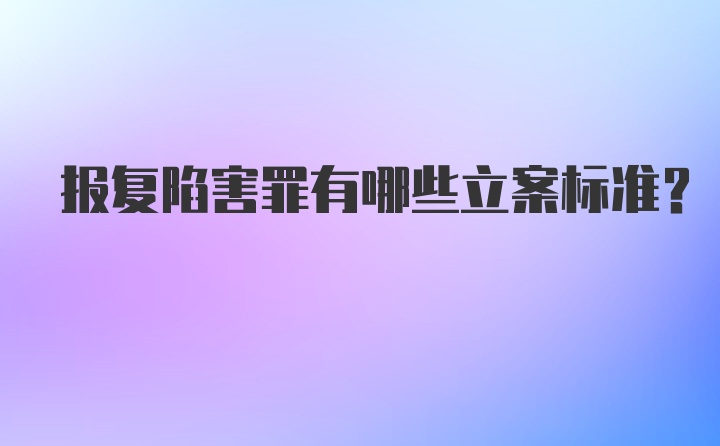 报复陷害罪有哪些立案标准？